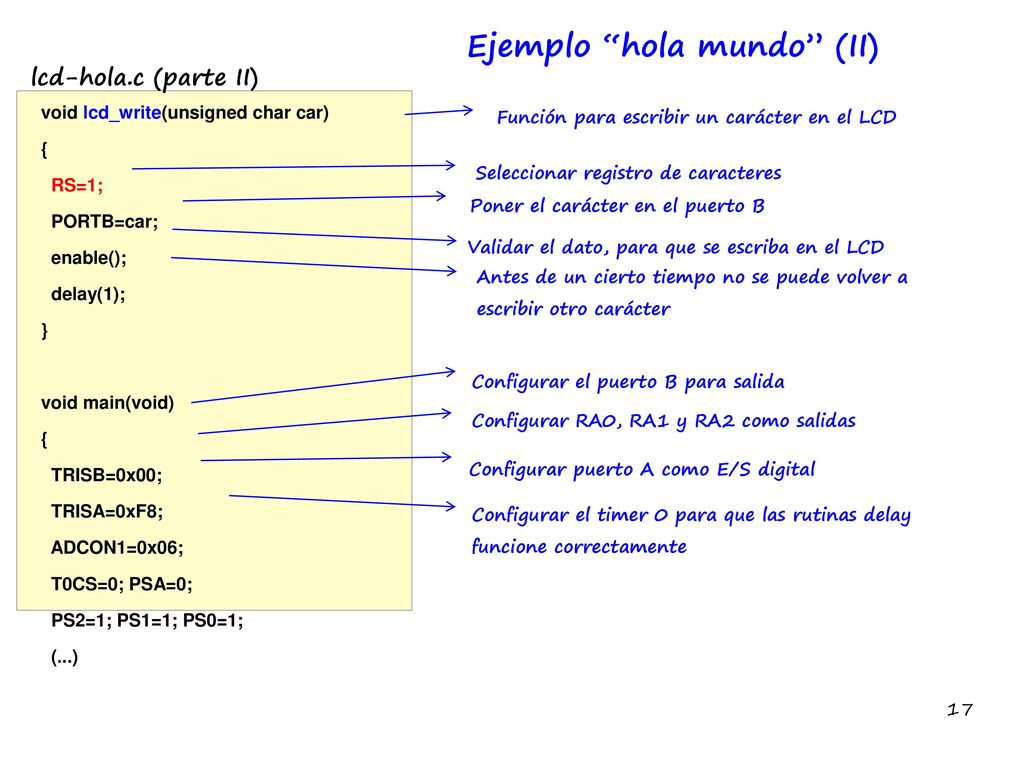 Ejemplo “hola mundo” (II)

lcd-hola.c (parte II)

void lcd_write(unsigned char car)
{
RS=1;
PORTB=car;
enable();
delay(1);
}

void main(void)
{
TRISB=0x00;
TRISA=0xF8;
ADCON1=0x06;
T0CS=0; PSA=0;
PS2=1; PS1=1; PS0=1;
(...)

Función para escribir un carácter en el LCD

Seleccionar registro de caracteres

Poner el carácter en el puerto B

Validar el dato, para que se escriba en el LCD

Antes de un cierto tiempo no se puede volver a escribir otro carácter

Configurar el puerto B para salida

Configurar RA0, RA1 y RA2 como salidas

Configurar puerto A como E/S digital

Configurar el timer 0 para que las rutinas delay funcione correctamente

17